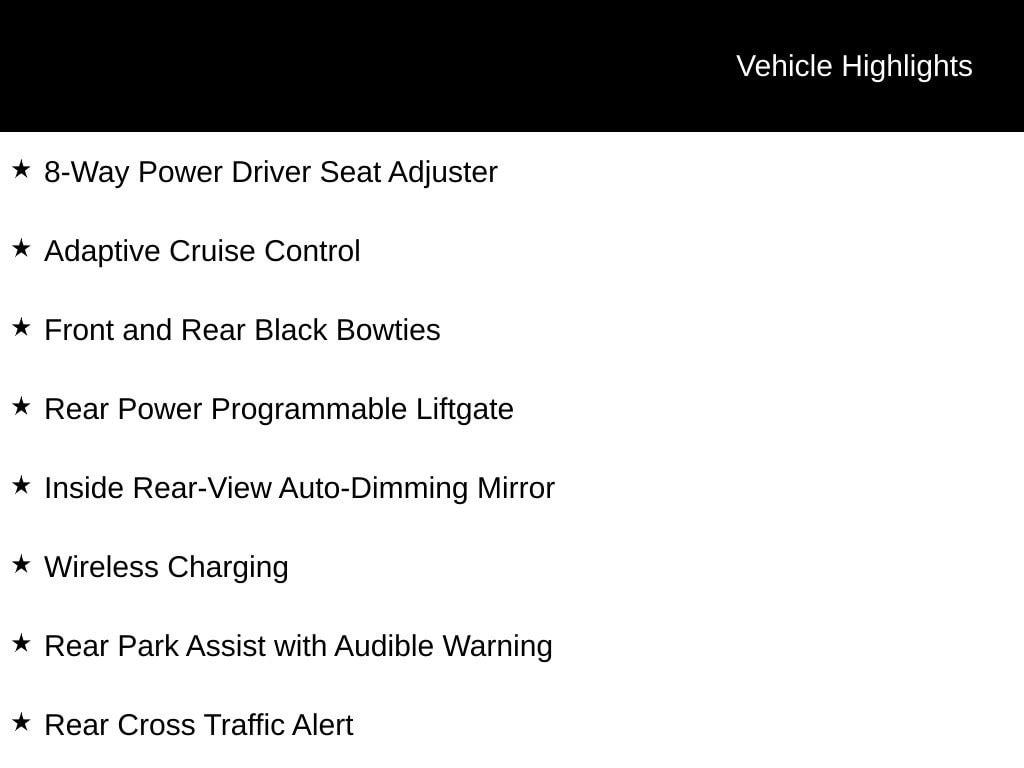 Vehicle Highlights

★ 8-Way Power Driver Seat Adjuster

★ Adaptive Cruise Control

★ Front and Rear Black Bowties

★ Rear Power Programmable Liftgate

★ Inside Rear-View Auto-Dimming Mirror

★ Wireless Charging

★ Rear Park Assist with Audible Warning

★ Rear Cross Traffic Alert